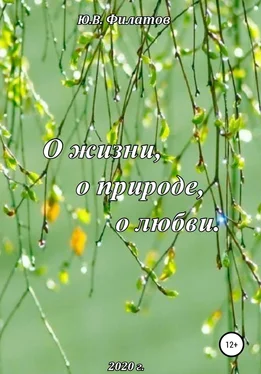 Ю.В. Филатов

О жизни,
о природе,
о любви.

12+

2020 г.